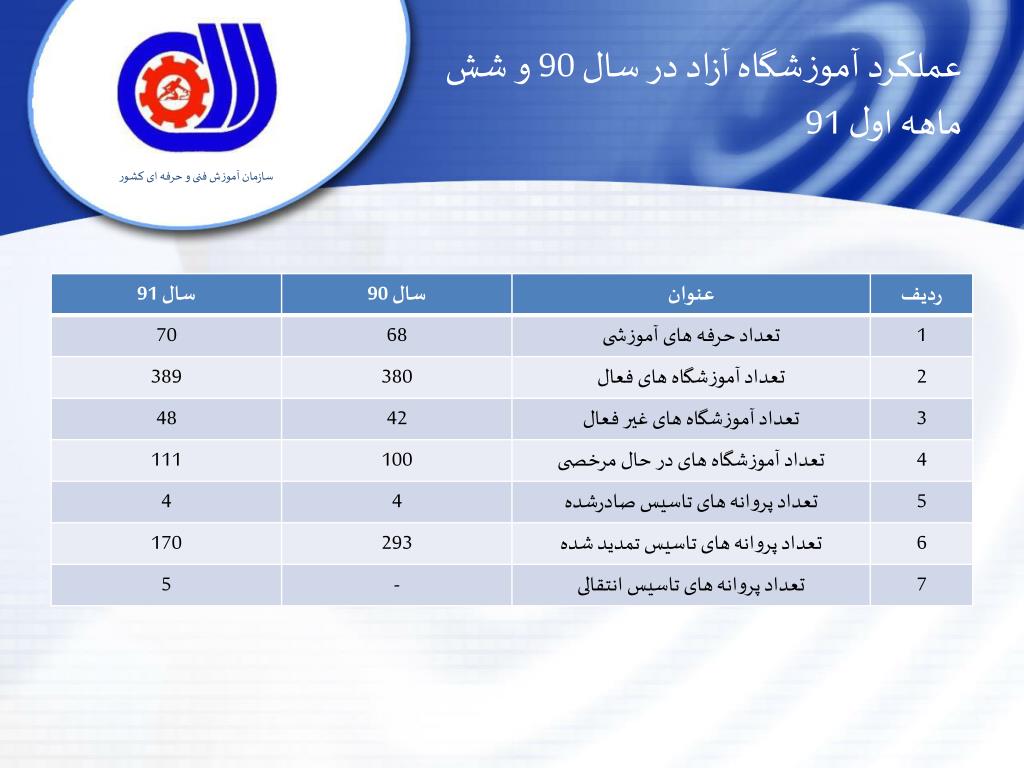 سازمان آموزش فنی و حرفه ای کشور

عملکرد آموزشگاه آزاد در سال 90 و شش ماهه اول 91

| ردیف | عنوان | سال 90 | سال 91 |
|---|---|---|---|
| 1 | تعداد حرفه های آموزشی | 68 | 70 |
| 2 | تعداد آموزشگاه های فعال | 380 | 389 |
| 3 | تعداد آموزشگاه های غیر فعال | 42 | 48 |
| 4 | تعداد آموزشگاه های در حال مرخصی | 100 | 111 |
| 5 | تعداد پروانه های تاسیس صادرشده | 4 | 4 |
| 6 | تعداد پروانه های تاسیس تمدید شده | 293 | 170 |
| 7 | تعداد پروانه های تاسیس انتقالی | - | 5 |